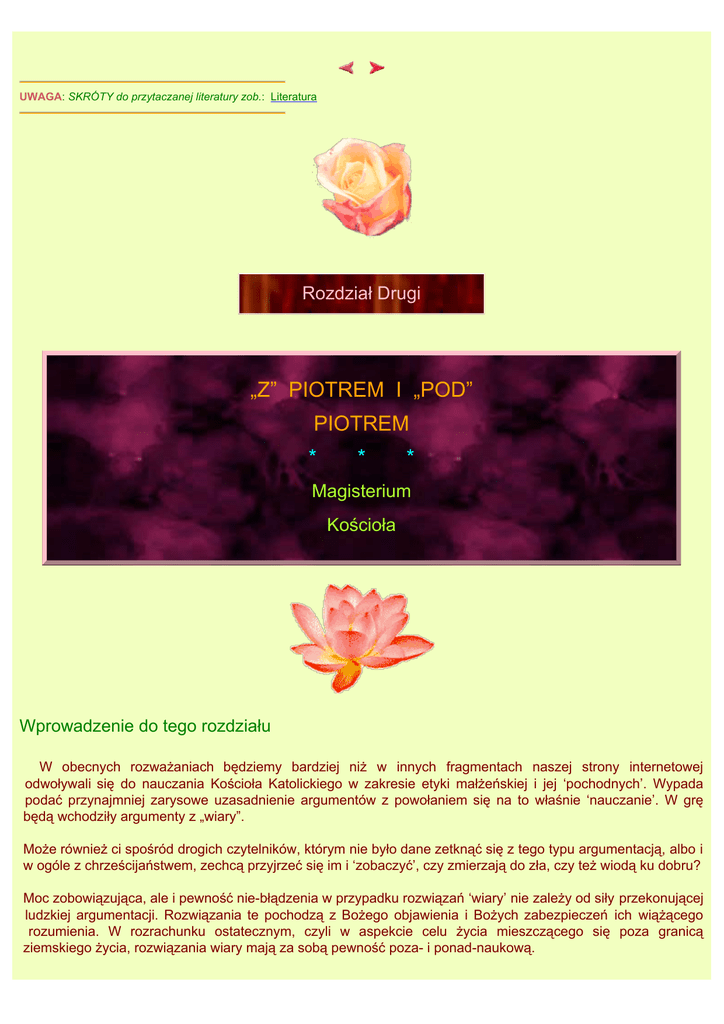 UWAGA: SKRÓTY do przytaczanej literatury zob.: Literatura

Rozdział Drugi

„Z” PIOTREM I „POD” PIOTREM

* * *

Magisterium

Kościoła

Wprowadzenie do tego rozdziału

W obecnych rozważaniach będziemy bardziej niż w innych fragmentach naszej strony internetowej odwoływali się do nauczania Kościoła Katolickiego w zakresie etyki małżeńskiej i jej 'pochodnych'. Wypada podać przynajmniej zarysowe uzasadnienie argumentów z powołaniem się na to właśnie 'nauczanie'. W grę będą wchodziły argumenty z „wiary”.

Może również ci spośród drogich czytelników, którym nie było dane zetknąć się z tego typu argumentacją, albo i w ogóle z chrześcijaństwem, zechcą przyjrzeć się im i 'zobaczyć', czy zmierzają do zła, czy też wiodą ku dobru?

Moc zobowiązująca, ale i pewność nie-błądzenia w przypadku rozwiązań 'wiary' nie zależy od siły przekonującej ludzkiej argumentacji. Rozwiązania te pochodzą z Bożego objawienia i Bożych zabezpieczeń ich wiążącego rozumienia. W rozrachunku ostatecznym, czyli w aspekcie celu życia mieszczącego się poza granicą ziemskiego życia, rozwiązania wiary mają za sobą pewność poza- i ponad-naukową.